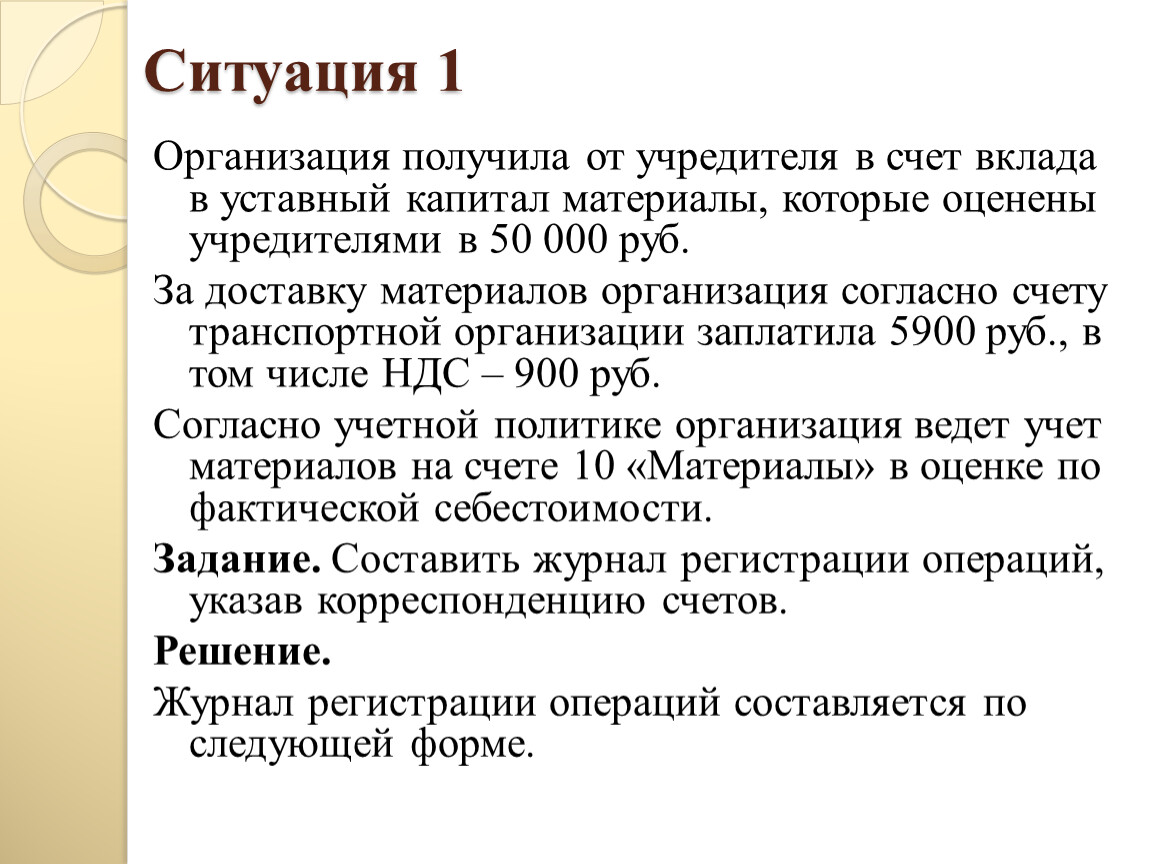 Ситуация 1

Организация получила от учредителя в счет вклада в уставный капитал материалы, которые оценены учредителями в 50 000 руб.

За доставку материалов организация согласно счету транспортной организации заплатила 5900 руб., в том числе НДС – 900 руб.

Согласно учетной политике организация ведет учет материалов на счете 10 «Материалы» в оценке по фактической себестоимости.

Задание. Составить журнал регистрации операций, указав корреспонденцию счетов.

Решение.

Журнал регистрации операций составляется по следующей форме.